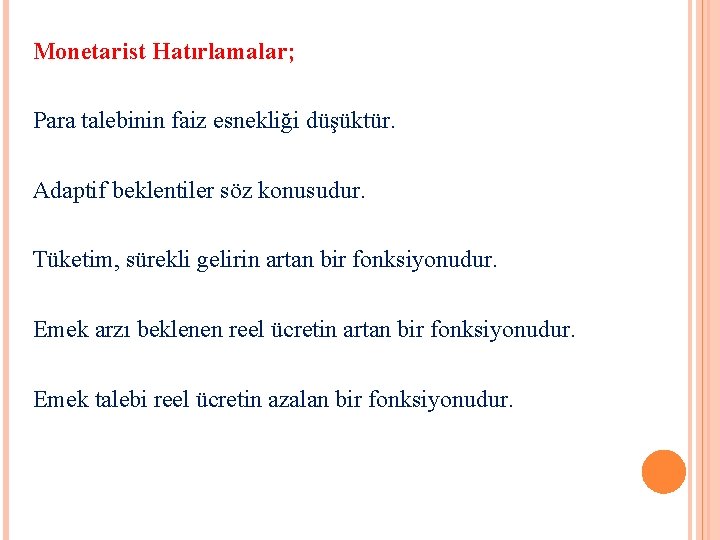 Monetarist Hatırlamalar;

Para talebinin faiz esnekliği düşüktür.

Adaptif beklentiler söz konusudur.

Tüketim, sürekli gelirin artan bir fonksiyonudur.

Emek arzı beklenen reel ücretin artan bir fonksiyonudur.

Emek talebi reel ücretin azalan bir fonksiyonudur.